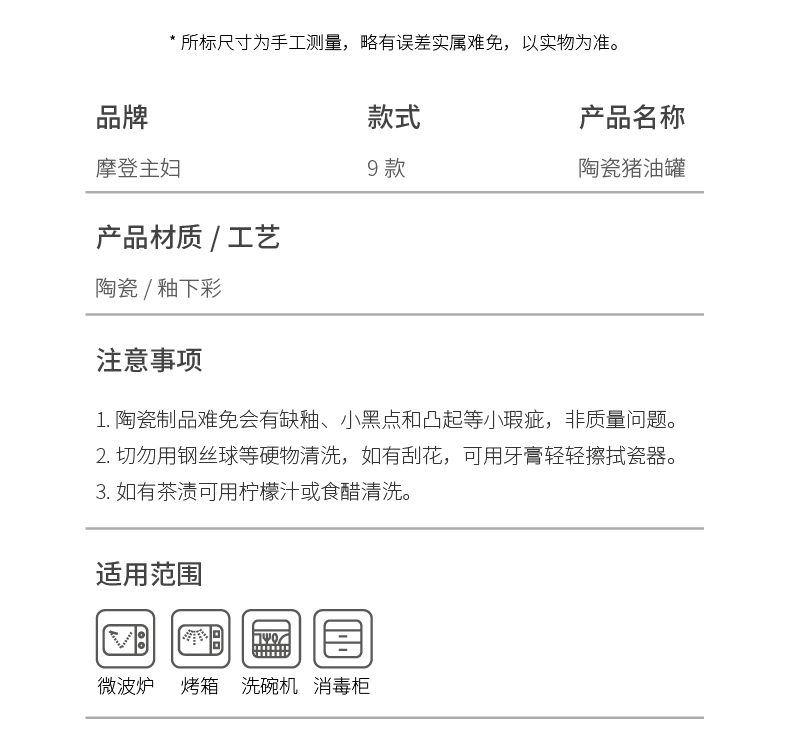 * 所标尺寸为手工测量，略有误差实属难免，以实物为准。

| 品牌 | 款式 | 产品名称 |
|---|---|---|
| 摩登主妇 | 9 款 | 陶瓷猪油罐 |

产品材质 / 工艺

陶瓷 / 釉下彩

注意事项

1. 陶瓷制品难免会有缺釉、小黑点和凸起等小瑕疵，非质量问题。
2. 切勿用钢丝球等硬物清洗，如有刮花，可用牙膏轻轻擦拭瓷器。
3. 如有茶渍可用柠檬汁或食醋清洗。

适用范围

微波炉 烤箱 洗碗机 消毒柜